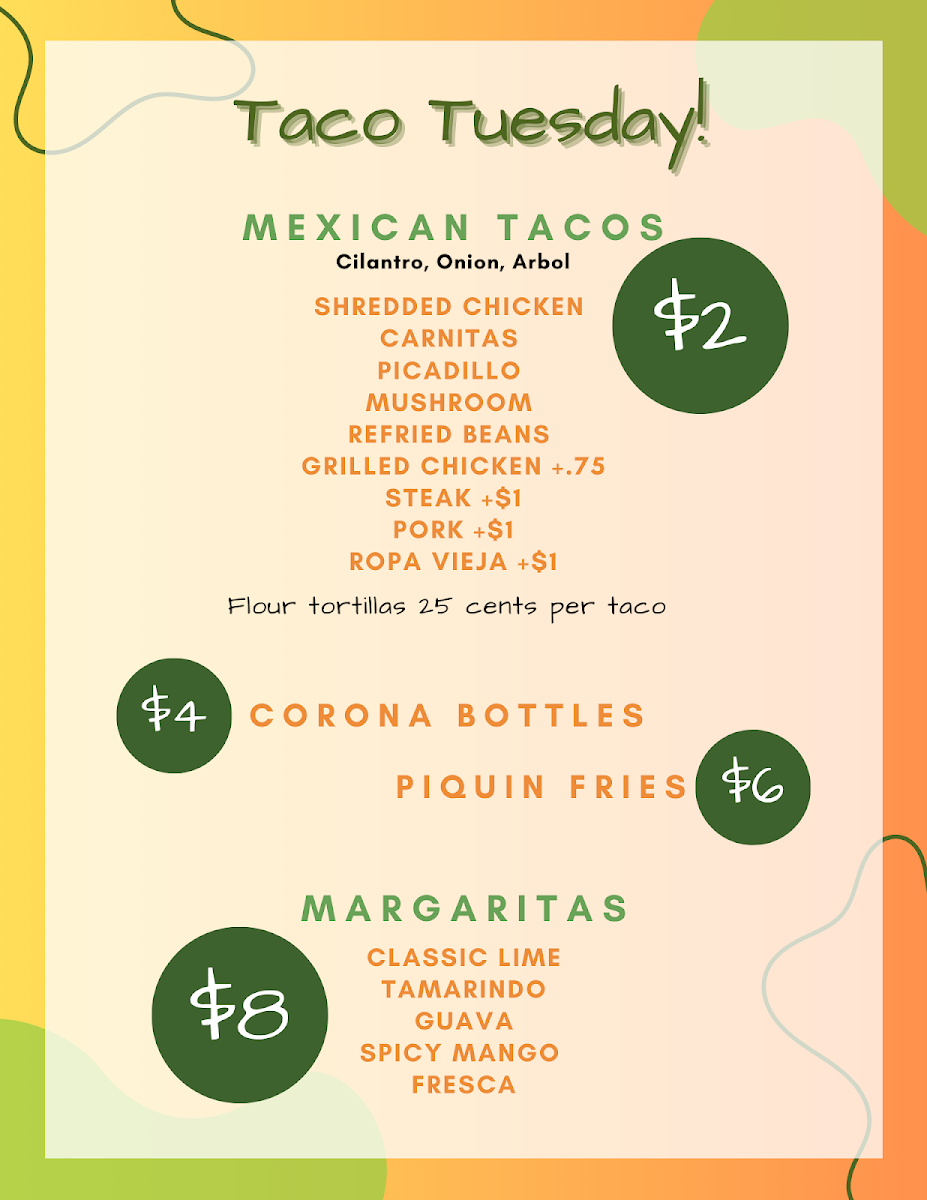 Taco Tuesday!

MEXICAN TACOS
Cilantro, Onion, Arbol

$2

SHREDDED CHICKEN
CARNITAS
PICADILLO
MUSHROOM
REFRIED BEANS
GRILLED CHICKEN +.75
STEAK +$1
PORK +$1
ROPA VIEJA +$1

Flour tortillas 25 cents per taco

$4 CORONA BOTTLES

PIQUIN FRIES $6

MARGARITAS

$8

CLASSIC LIME
TAMARINDO
GUAVA
SPICY MANGO
FRESCA